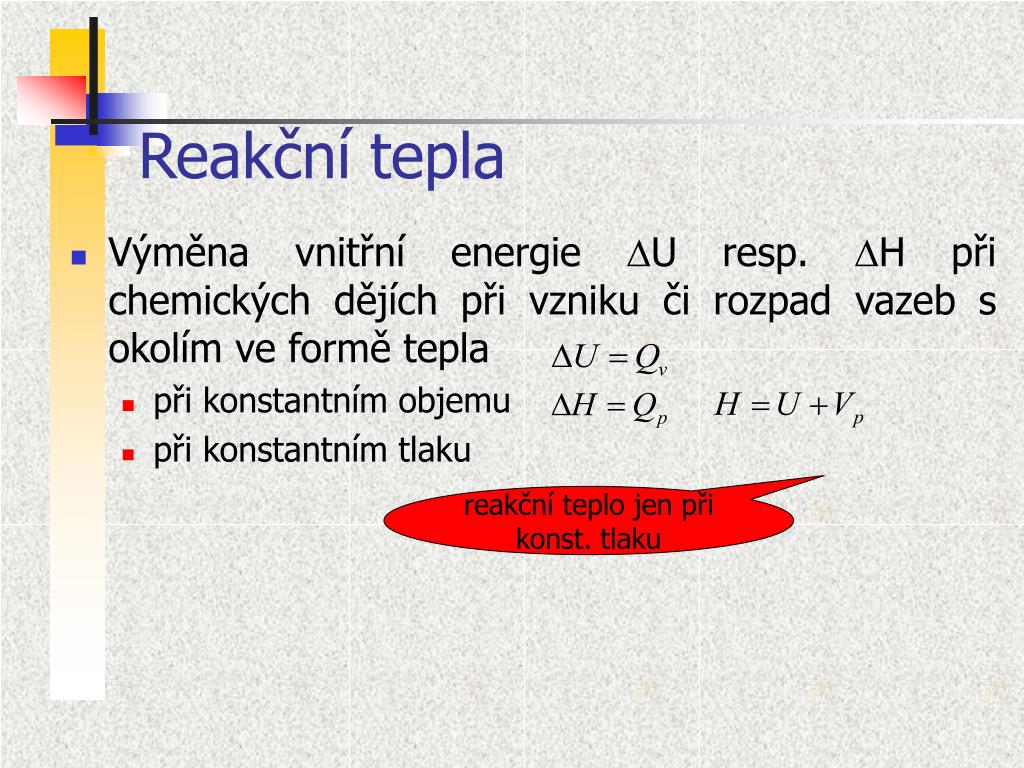 Reakční tepla

Výměna vnitřní energie $\Delta$U resp. $\Delta$H při chemických dějích při vzniku či rozpad vazeb s okolím ve formě tepla

$\Delta U = Q_v$

při konstantním objemu

$\Delta H = Q_p$ $H = U + V_p$

při konstantním tlaku

reakční teplo jen při konst. tlaku